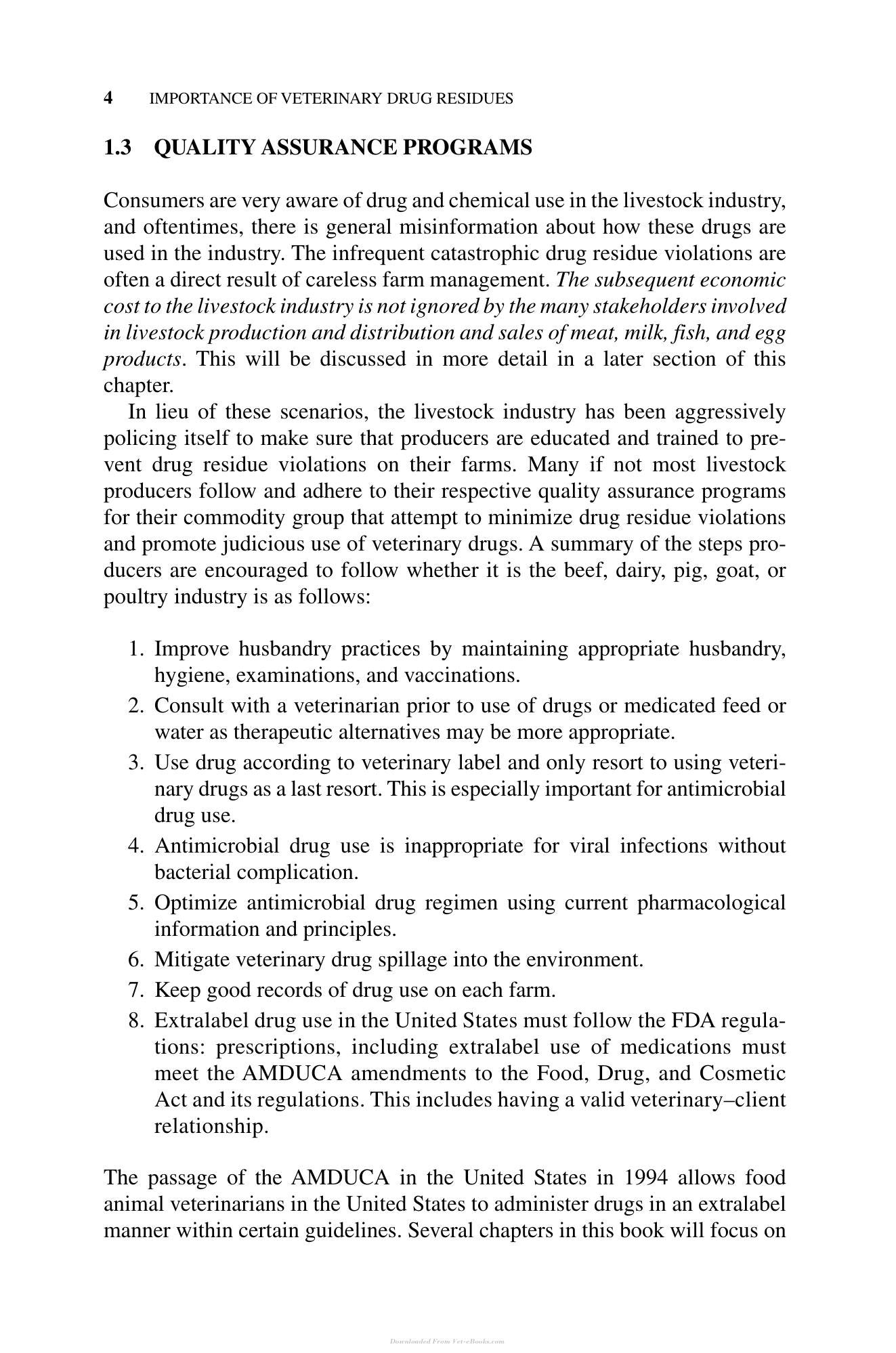 4 IMPORTANCE OF VETERINARY DRUG RESIDUES

1.3 QUALITY ASSURANCE PROGRAMS

Consumers are very aware of drug and chemical use in the livestock industry, and oftentimes, there is general misinformation about how these drugs are used in the industry. The infrequent catastrophic drug residue violations are often a direct result of careless farm management. The subsequent economic cost to the livestock industry is not ignored by the many stakeholders involved in livestock production and distribution and sales of meat, milk, fish, and egg products. This will be discussed in more detail in a later section of this chapter.

In lieu of these scenarios, the livestock industry has been aggressively policing itself to make sure that producers are educated and trained to prevent drug residue violations on their farms. Many if not most livestock producers follow and adhere to their respective quality assurance programs for their commodity group that attempt to minimize drug residue violations and promote judicious use of veterinary drugs. A summary of the steps producers are encouraged to follow whether it is the beef, dairy, pig, goat, or poultry industry is as follows:

1. Improve husbandry practices by maintaining appropriate husbandry, hygiene, examinations, and vaccinations.
2. Consult with a veterinarian prior to use of drugs or medicated feed or water as therapeutic alternatives may be more appropriate.
3. Use drug according to veterinary label and only resort to using veterinary drugs as a last resort. This is especially important for antimicrobial drug use.
4. Antimicrobial drug use is inappropriate for viral infections without bacterial complication.
5. Optimize antimicrobial drug regimen using current pharmacological information and principles.
6. Mitigate veterinary drug spillage into the environment.
7. Keep good records of drug use on each farm.
8. Extralabel drug use in the United States must follow the FDA regulations: prescriptions, including extralabel use of medications must meet the AMDUCA amendments to the Food, Drug, and Cosmetic Act and its regulations. This includes having a valid veterinary–client relationship.

The passage of the AMDUCA in the United States in 1994 allows food animal veterinarians in the United States to administer drugs in an extralabel manner within certain guidelines. Several chapters in this book will focus on

Downloaded From Vet-eBooks.com